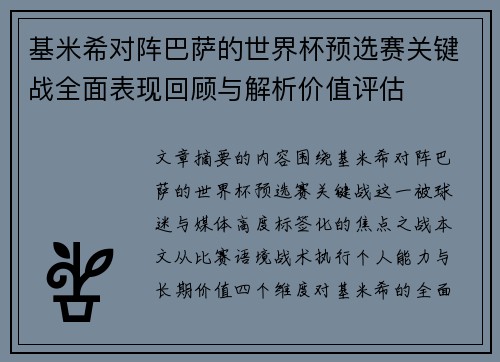 基米希对阵巴萨的世界杯预选赛关键战全面表现回顾与解析价值评估

文章摘要的内容围绕基米希对阵巴萨的世界杯预选赛关键战这一被球迷与媒体高度标签化的焦点之战本文从比赛语境战术执行个人能力与长期价值四个维度对基米希的全面